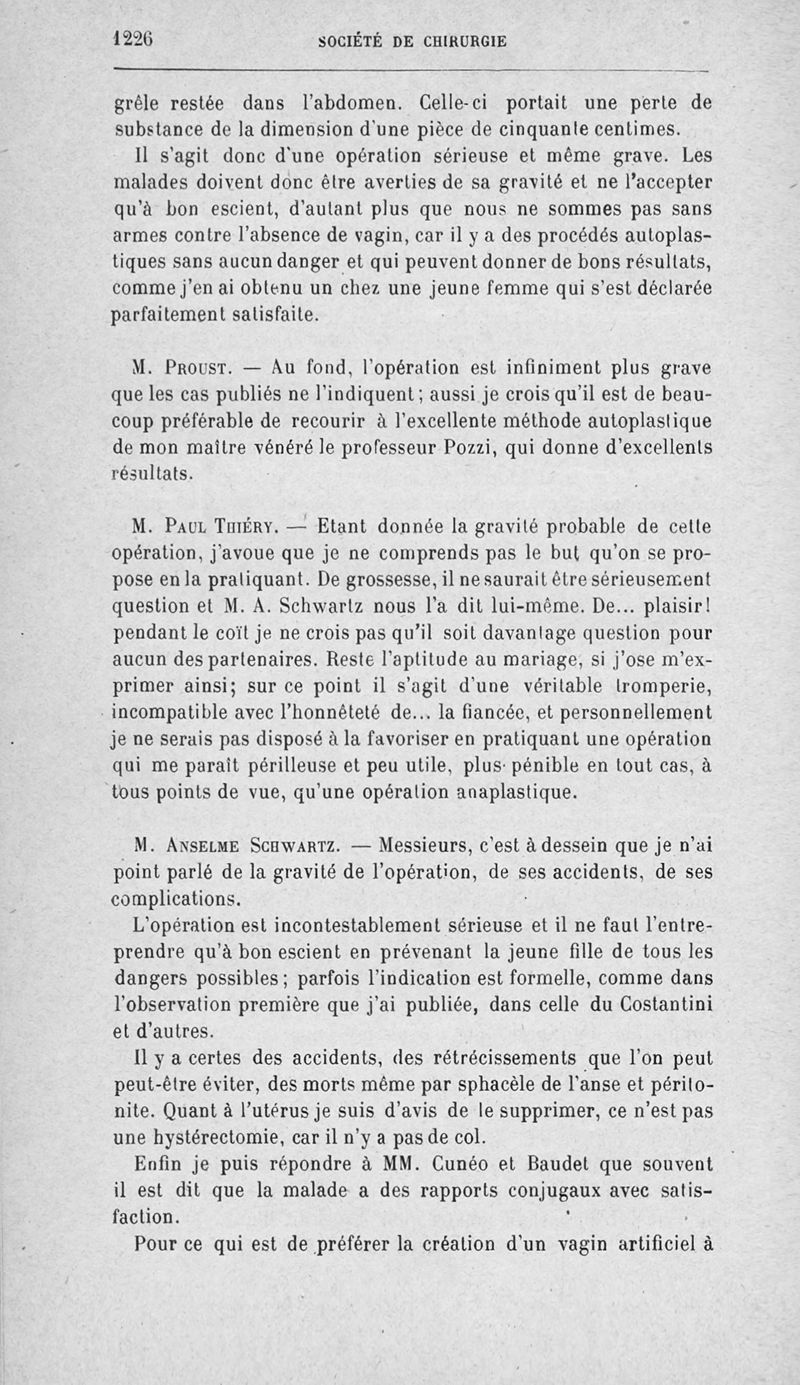 1226 SOCIÉTÉ DE CHIRURGIE

grêle restée dans l'abdomen. Celle-ci portait une perte de substance de la dimension d'une pièce de cinquante centimes.

Il s'agit donc d'une opération sérieuse et même grave. Les malades doivent donc être averties de sa gravité et ne l'accepter qu'à bon escient, d'autant plus que nous ne sommes pas sans armes contre l'absence de vagin, car il y a des procédés autoplastiques sans aucun danger et qui peuvent donner de bons résultats, comme j'en ai obtenu un chez une jeune femme qui s'est déclarée parfaitement satisfaite.

M. Proust. — Au fond, l'opération est infiniment plus grave que les cas publiés ne l'indiquent; aussi je crois qu'il est de beaucoup préférable de recourir à l'excellente méthode autoplastique de mon maître vénéré le professeur Pozzi, qui donne d'excellents résultats.

M. Paul Thiéry. — Etant donnée la gravité probable de cette opération, j'avoue que je ne comprends pas le but qu'on se propose en la pratiquant. De grossesse, il ne saurait être sérieusement question et M. A. Schwartz nous l'a dit lui-même. De... plaisir! pendant le coït je ne crois pas qu'il soit davantage question pour aucun des partenaires. Reste l'aptitude au mariage, si j'ose m'exprimer ainsi; sur ce point il s'agit d'une véritable tromperie, incompatible avec l'honnêteté de... la fiancée, et personnellement je ne serais pas disposé à la favoriser en pratiquant une opération qui me paraît périlleuse et peu utile, plus pénible en tout cas, à tous points de vue, qu'une opération anaplastique.

M. Anselme Schwartz. — Messieurs, c'est à dessein que je n'ai point parlé de la gravité de l'opération, de ses accidents, de ses complications.

L'opération est incontestablement sérieuse et il ne faut l'entreprendre qu'à bon escient en prévenant la jeune fille de tous les dangers possibles; parfois l'indication est formelle, comme dans l'observation première que j'ai publiée, dans celle du Costantini et d'autres.

Il y a certes des accidents, des rétrécissements que l'on peut peut-être éviter, des morts même par sphacèle de l'anse et péritonite. Quant à l'utérus je suis d'avis de le supprimer, ce n'est pas une hystérectomie, car il n'y a pas de col.

Enfin je puis répondre à MM. Cunéo et Baudet que souvent il est dit que la malade a des rapports conjugaux avec satisfaction.

Pour ce qui est de préférer la création d'un vagin artificiel à